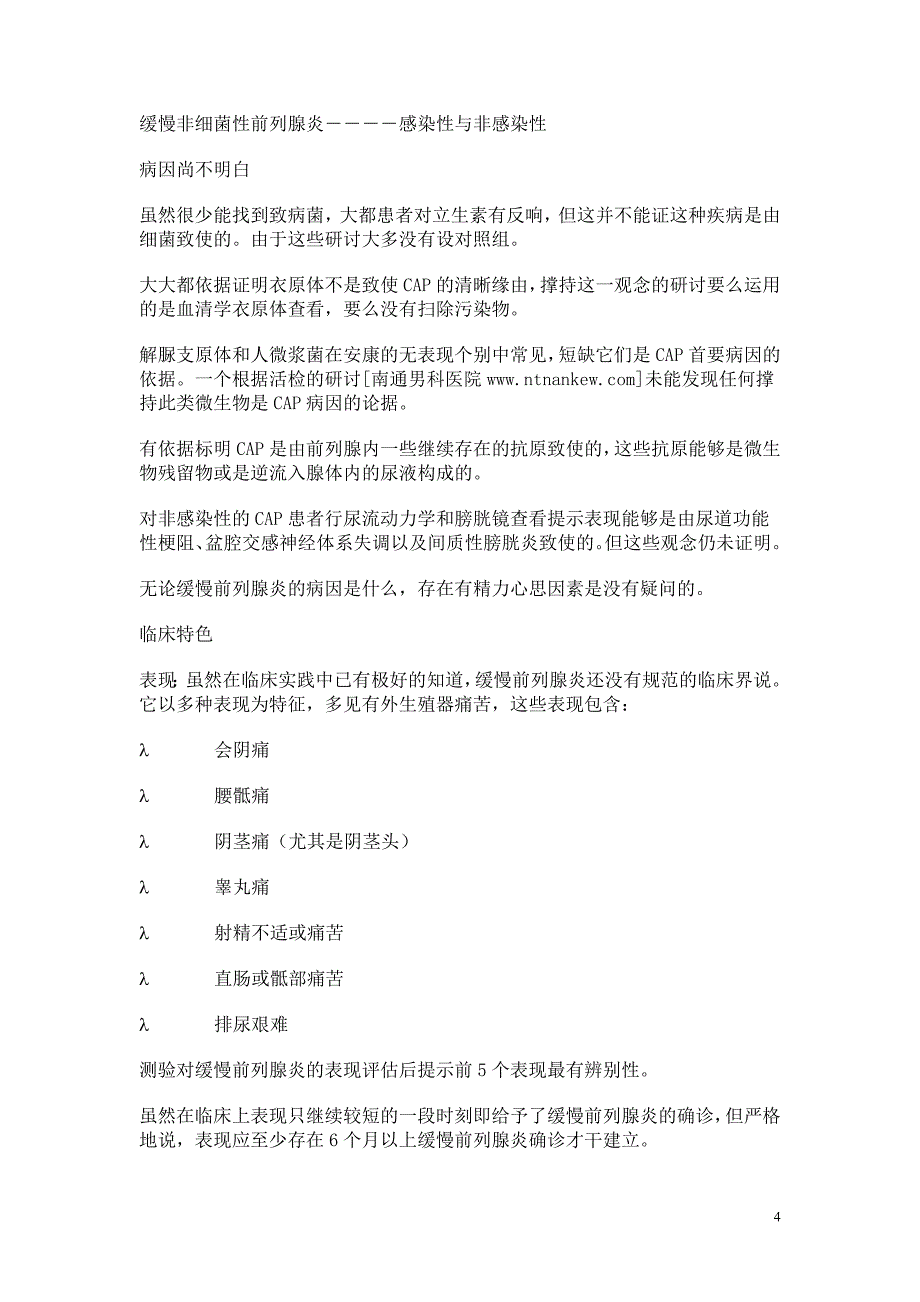 缓慢非细菌性前列腺炎————感染性与非感染性

病因尚不明白

虽然很少能找到致病菌，大都患者对立生素有反响，但这并不能证这种疾病是由细菌致使的。由于这些研讨大多没有设对照组。

大大都依据证明衣原体不是致使 CAP 的清晰缘由，撑持这一观念的研讨要么运用的是血清学衣原体查看，要么没有扫除污染物。

解脲支原体和人微浆菌在安康的无表现个别中常见，短缺它们是 CAP 首要病因的依据。一个根据活检的研讨[南通男科医院 www.ntnankew.com]未能发现任何撑持此类微生物是 CAP 病因的论据。

有依据标明 CAP 是由前列腺内一些继续存在的抗原致使的，这些抗原能够是微生物残留物或是逆流入腺体内的尿液构成的。

对非感染性的 CAP 患者行尿流动力学和膀胱镜查看提示表现能够是由尿道功能性梗阻、盆腔交感神经体系失调以及间质性膀胱炎致使的。但这些观念仍未证明。

无论缓慢前列腺炎的病因是什么，存在有精力心思因素是没有疑问的。

临床特色

表现：虽然在临床实践中已有极好的知道，缓慢前列腺炎还没有规范的临床界说。它以多种表现为特征，多见有外生殖器痛苦，这些表现包含：

λ 会阴痛

λ 腰骶痛

λ 阴茎痛（尤其是阴茎头）

λ 睾丸痛

λ 射精不适或痛苦

λ 直肠或骶部痛苦

λ 排尿艰难

测验对缓慢前列腺炎的表现评估后提示前 5 个表现最有辨别性。

虽然在临床上表现只继续较短的一段时刻即给予了缓慢前列腺炎的确诊，但严格地说，表现应至少存在 6 个月以上缓慢前列腺炎确诊才干建立。

4